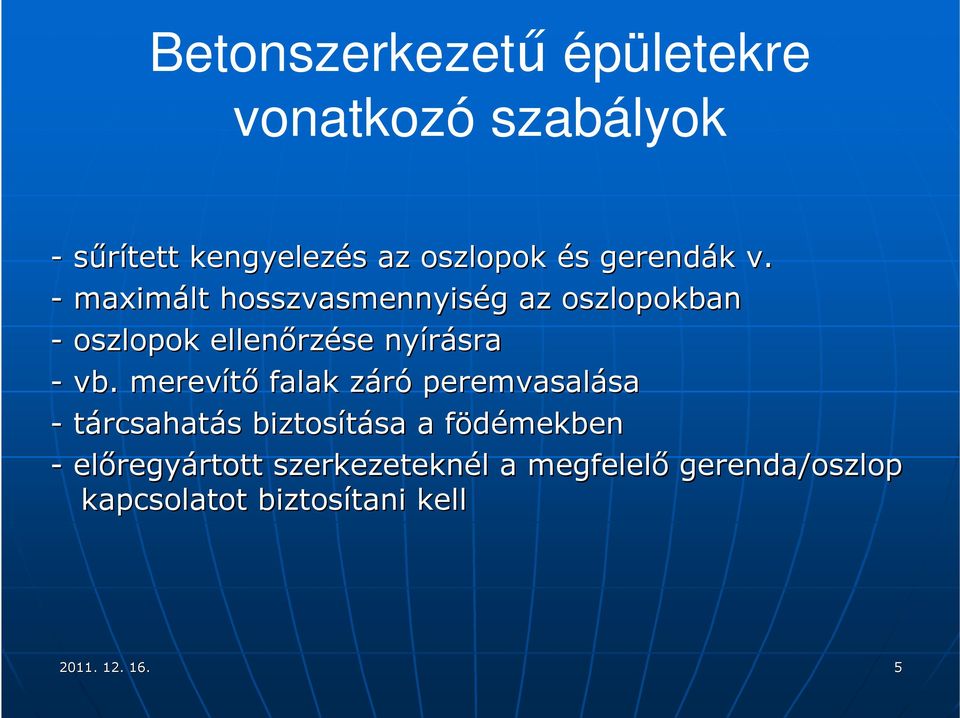 Betonszerkezetű épületekre vonatkozó szabályok

- sűrített kengyelezés az oszlopok és gerendák v.
- maximált hosszvasmennyiség az oszlopokban
- oszlopok ellenőrzése nyírásra
- vb. merevítő falak záró peremvasalása
- tárcsahatás biztosítása a födémekben
- előregyártott szerkezeteknél a megfelelő gerenda/oszlop kapcsolatot biztosítani kell

2011. 12. 16.

5